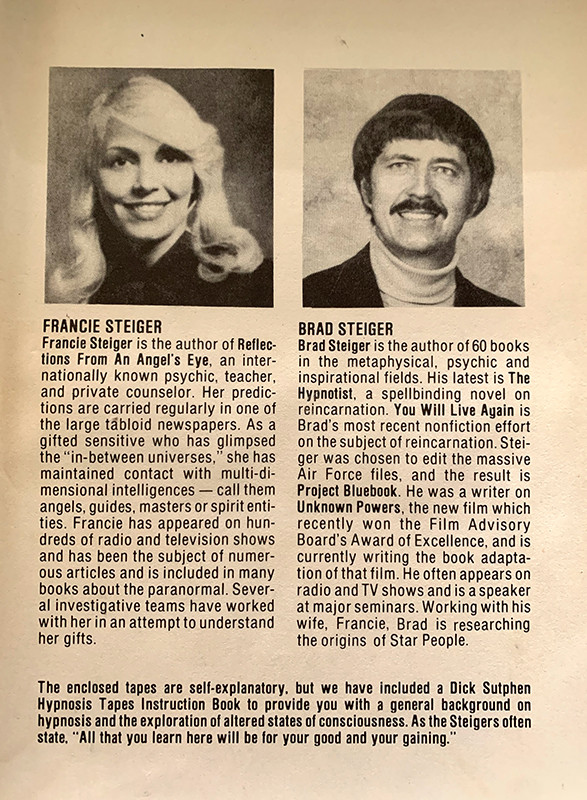 FRANCIE STEIGER
Francie Steiger is the author of Reflections From An Angel's Eye, an internationally known psychic, teacher, and private counselor. Her predictions are carried regularly in one of the large tabloid newspapers. As a gifted sensitive who has glimpsed the "in-between universes," she has maintained contact with multi-dimensional intelligences — call them angels, guides, masters or spirit entities. Francie has appeared on hundreds of radio and television shows and has been the subject of numerous articles and is included in many books about the paranormal. Several investigative teams have worked with her in an attempt to understand her gifts.

BRAD STEIGER
Brad Steiger is the author of 60 books in the metaphysical, psychic and inspirational fields. His latest is The Hypnotist, a spellbinding novel on reincarnation. You Will Live Again is Brad's most recent nonfiction effort on the subject of reincarnation. Steiger was chosen to edit the massive Air Force files, and the result is Project Bluebook. He was a writer on Unknown Powers, the new film which recently won the Film Advisory Board's Award of Excellence, and is currently writing the book adaptation of that film. He often appears on radio and TV shows and is a speaker at major seminars. Working with his wife, Francie, Brad is researching the origins of Star People.

The enclosed tapes are self-explanatory, but we have included a Dick Sutphen Hypnosis Tapes Instruction Book to provide you with a general background on hypnosis and the exploration of altered states of consciousness. As the Steigers often state, "All that you learn here will be for your good and your gaining."